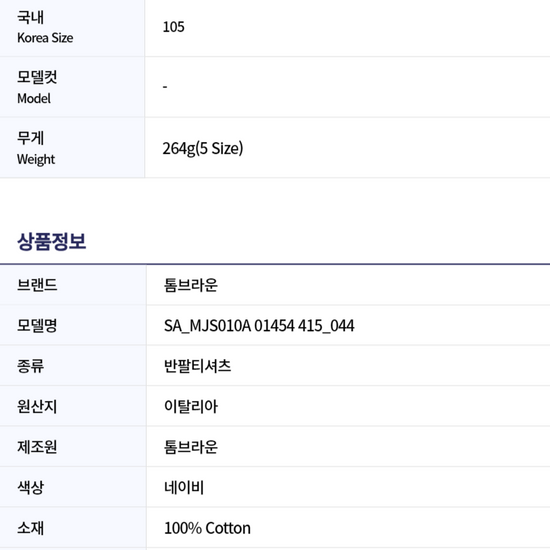 국내
Korea Size
105

모델컷
Model
-

무게
Weight
264g(5 Size)

상품정보

브랜드
톰브라운

모델명
SA_MJS010A 01454 415_044

종류
반팔티셔츠

원산지
이탈리아

제조원
톰브라운

색상
네이비

소재
100% Cotton